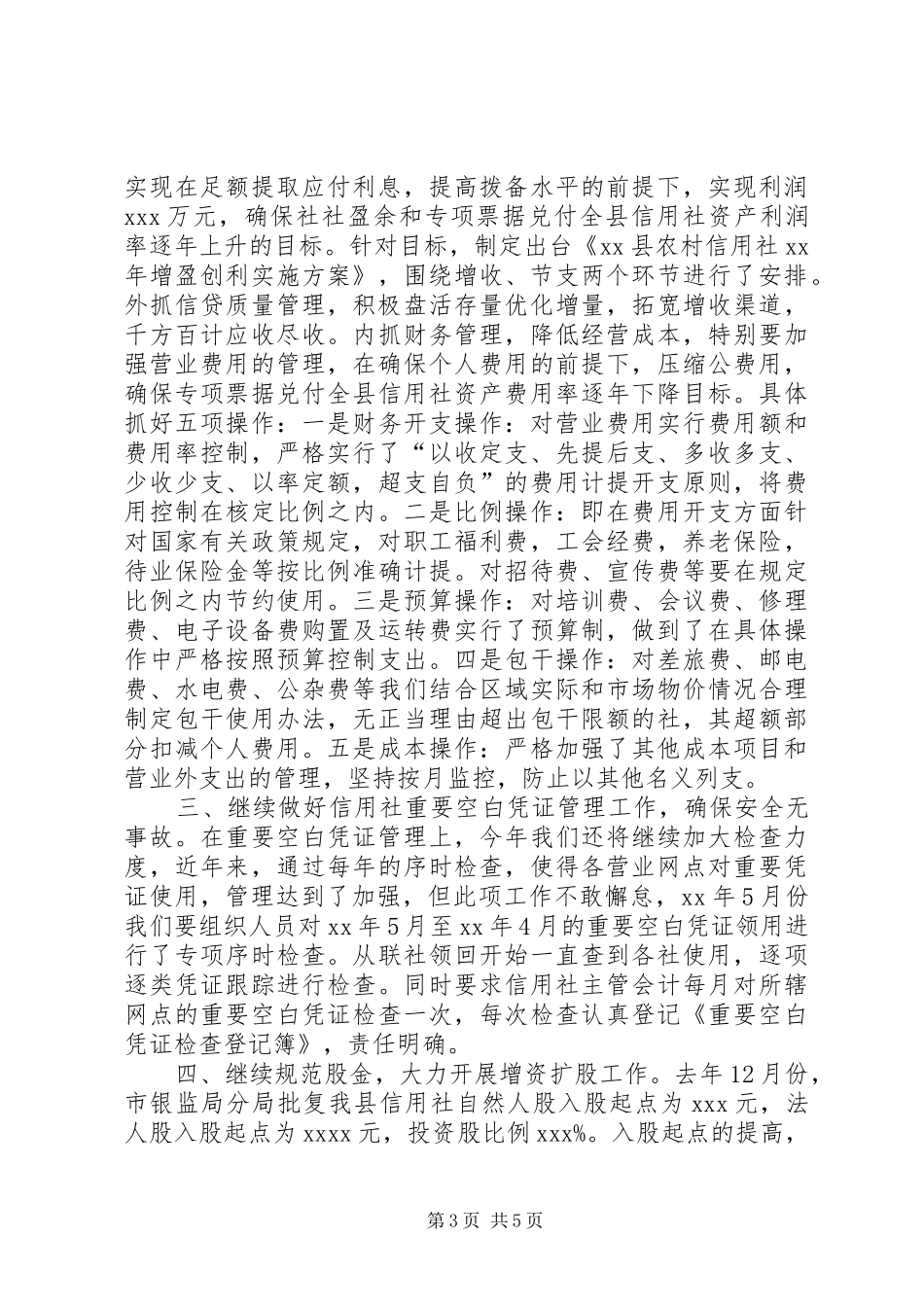 实现在足额提取应付利息，提高拨备水平的前提下，实现利润 xxx 万元，确保社社盈余和专项票据兑付全县信用社资产利润率逐年上升的目标。针对目标，制定出台《xx 县农村信用社 xx 年增盈创利实施方案》，围绕增收、节支两个环节进行了安排。外抓信贷质量管理，积极盘活存量优化增量，拓宽增收渠道，千方百计应收尽收。内抓财务管理，降低经营成本，特别要加强营业费用的管理，在确保个人费用的前提下，压缩公费用，确保专项票据兑付全县信用社资产费用率逐年下降目标。具体抓好五项操作：一是财务开支操作：对营业费用实行费用额和费用率控制，严格实行了“以收定支、先提后支、多收多支、少收少支、以率定额，超支自负”的费用计提开支原则，将费用控制在核定比例之内。二是比例操作：即在费用开支方面针对国家有关政策规定，对职工福利费，工会经费，养老保险，待业保险金等按比例准确计提。对招待费、宣传费等要在规定比例之内节约使用。三是预算操作：对培训费、会议费、修理费、电子设备费购置及运转费实行了预算制，做到了在具体操作中严格按照预算控制支出。四是包干操作：对差旅费、邮电费、水电费、公杂费等我们结合区域实际和市场物价情况合理制定包干使用办法，无正当理由超出包干限额的社，其超额部分扣减个人费用。五是成本操作：严格加强了其他成本项目和营业外支出的管理，坚持按月监控，防止以其他名义列支。

三、继续做好信用社重要空白凭证管理工作，确保安全无事故。在重要空白凭证管理上，今年我们还将继续加大检查力度，近年来，通过每年的序时检查，使得各营业网点对重要凭证使用，管理达到了加强，但此项工作不敢懈怠，xx 年 5 月份我们要组织人员对 xx 年 5 月至 xx 年 4 月的重要空白凭证领用进行了专项序时检查。从联社领回开始一直查到各社使用，逐项逐类凭证跟踪进行检查。同时要求信用社主管会计每月对所辖网点的重要空白凭证检查一次，每次检查认真登记《重要空白凭证检查登记簿》，责任明确。

四、继续规范股金，大力开展增资扩股工作。去年 12 月份，市银监局分局批复我县信用社自然人股入股起点为 xxx 元，法人股入股起点为 xxxx 元，投资股比例 xxx%。入股起点的提高，

第 3 页 共 5 页